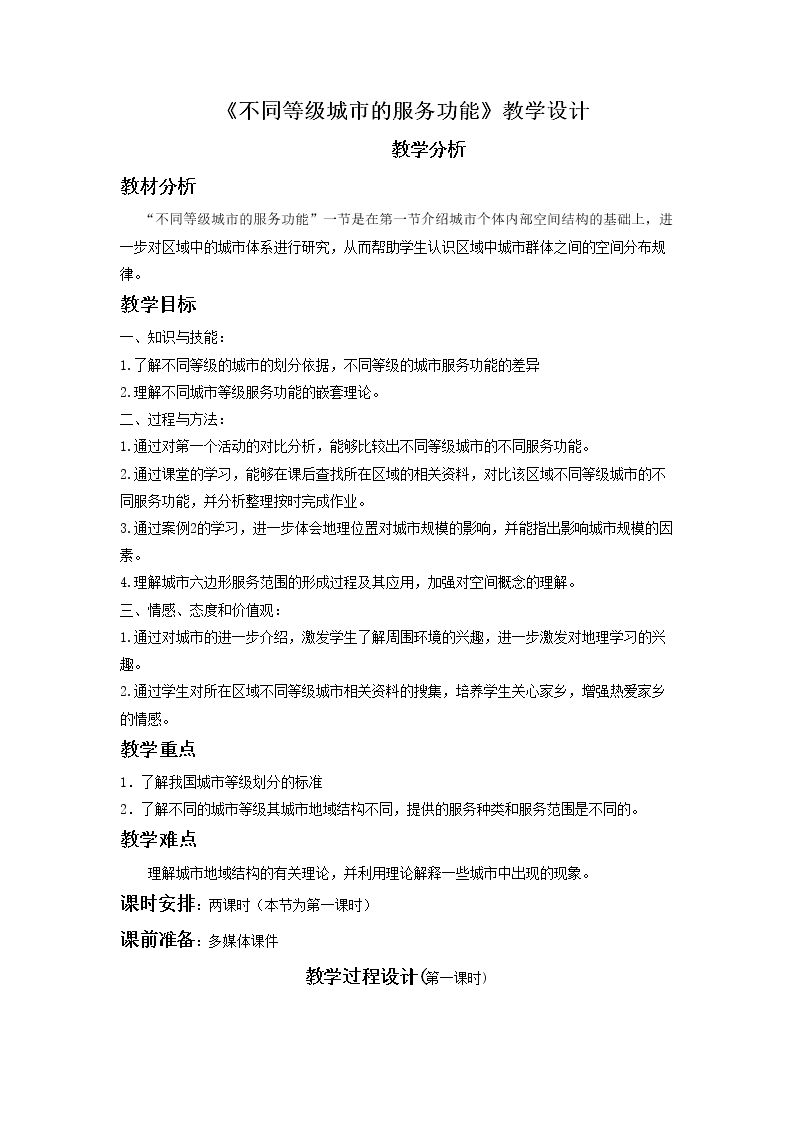 《不同等级城市的服务功能》教学设计

教学分析

教材分析

“不同等级城市的服务功能”一节是在第一节介绍城市个体内部空间结构的基础上，进一步对区域中的城市体系进行研究，从而帮助学生认识区域中城市群体之间的空间分布规律。

教学目标

一、知识与技能：

1.了解不同等级的城市的划分依据，不同等级的城市服务功能的差异

2.理解不同城市等级服务功能的嵌套理论。

二、过程与方法：

1.通过对第一个活动的对比分析，能够比较出不同等级城市的不同服务功能。

2.通过课堂的学习，能够在课后查找所在区域的相关资料，对比该区域不同等级城市的不同服务功能，并分析整理按时完成作业。

3.通过案例2的学习，进一步体会地理位置对城市规模的影响，并能指出影响城市规模的因素。

4.理解城市六边形服务范围的形成过程及其应用，加强对空间概念的理解。

三、情感、态度和价值观：

1.通过对城市的进一步介绍，激发学生了解周围环境的兴趣，进一步激发对地理学习的兴趣。

2.通过学生对所在区域不同等级城市相关资料的搜集，培养学生关心家乡，增强热爱家乡的情感。

教学重点

1．了解我国城市等级划分的标准

2．了解不同的城市等级其城市地域结构不同，提供的服务种类和服务范围是不同的。

教学难点

理解城市地域结构的有关理论，并利用理论解释一些城市中出现的现象。

课时安排：两课时（本节为第一课时）

课前准备：多媒体课件

教学过程设计(第一课时)